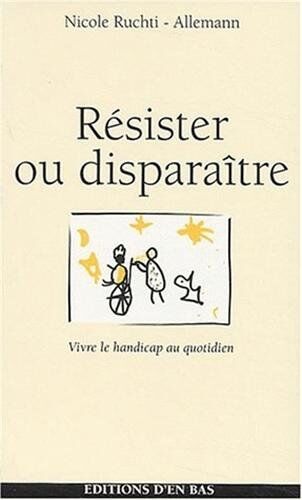 Nicole Ruchti - Allemann

Résister ou disparaître

Vivre le handicap au quotidien

EDITIONS D'EN BAS